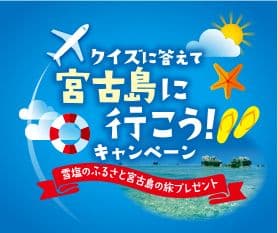 クイズに答えて
宮古島に
行こう!
キャンペーン

雪塩のふるさと宮古島の旅プレゼント